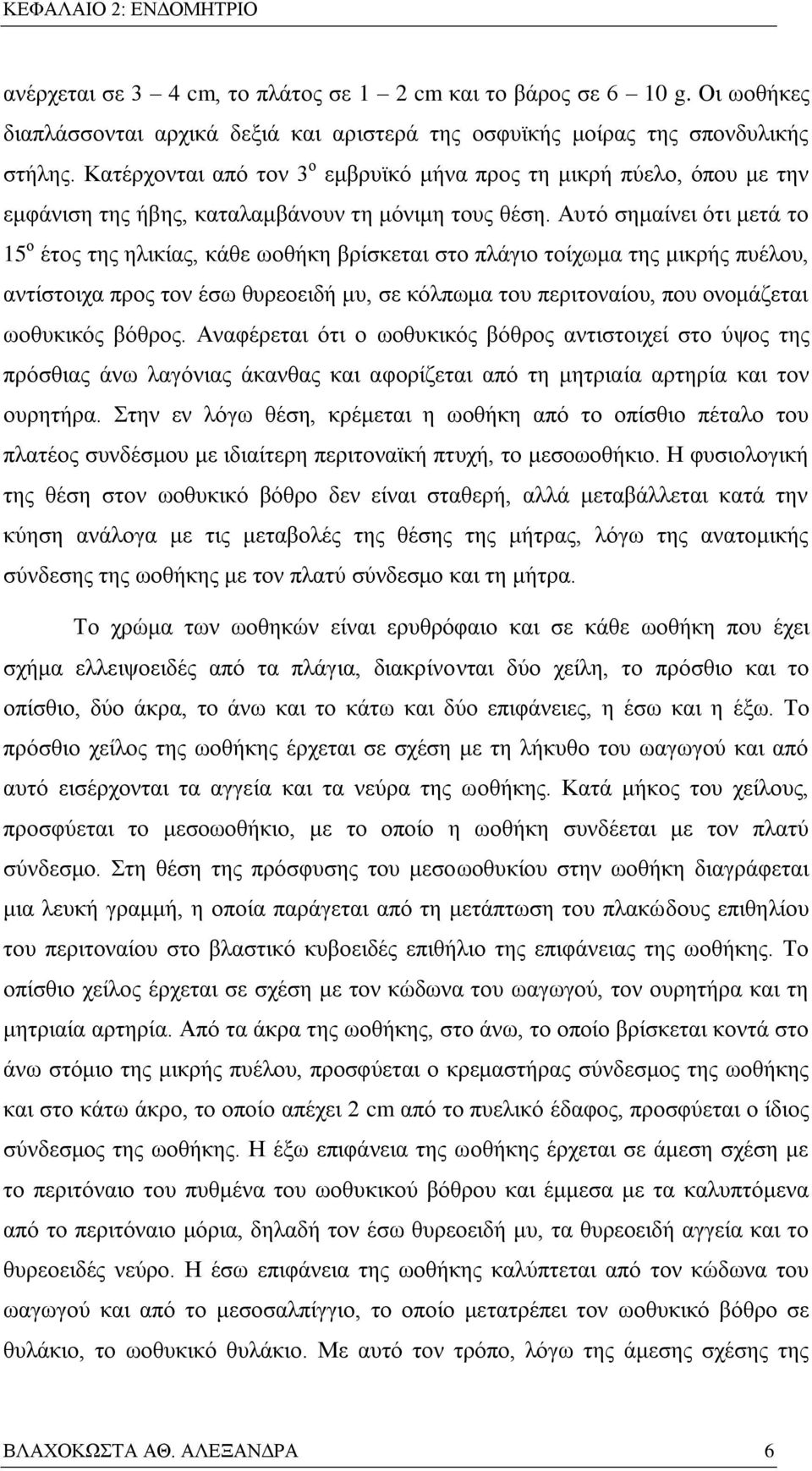 ΚΕΦΑΛΑΙΟ 2: ΕΝΔΟΜΗΤΡΙΟ

ανέρχεται σε 3 – 4 cm, το πλάτος σε 1 – 2 cm και το βάρος σε 6 – 10 g. Οι ωοθήκες διαπλάσσονται αρχικά δεξιά και αριστερά της οσφυϊκής μοίρας της σπονδυλικής στήλης. Κατέρχονται από τον 3$^{ο}$ εμβρυϊκό μήνα προς τη μικρή πύελο, όπου με την εμφάνιση της ήβης, καταλαμβάνουν τη μόνιμη τους θέση. Αυτό σημαίνει ότι μετά το 15$^{ο}$ έτος της ηλικίας, κάθε ωοθήκη βρίσκεται στο πλάγιο τοίχωμα της μικρής πυέλου, αντίστοιχα προς τον έσω θυρεοειδή μυ, σε κόλπωμα του περιτοναίου, που ονομάζεται ωοθυκικός βόθρος. Αναφέρεται ότι ο ωοθυκικός βόθρος αντιστοιχεί στο ύψος της πρόσθιας άνω λαγόνιας άκανθας και αφορίζεται από τη μητριαία αρτηρία και τον ουρητήρα. Στην εν λόγω θέση, κρέμεται η ωοθήκη από το οπίσθιο πέταλο του πλατέος συνδέσμου με ιδιαίτερη περιτοναϊκή πτυχή, το μεσοωοθήκιο. Η φυσιολογική της θέση στον ωοθυκικό βόθρο δεν είναι σταθερή, αλλά μεταβάλλεται κατά την κύηση ανάλογα με τις μεταβολές της θέσης της μήτρας, λόγω της ανατομικής σύνδεσης της ωοθήκης με τον πλατύ σύνδεσμο και τη μήτρα.

Το χρώμα των ωοθηκών είναι ερυθρόφαιο και σε κάθε ωοθήκη που έχει σχήμα ελλειψοειδές από τα πλάγια, διακρίνονται δύο χείλη, το πρόσθιο και το οπίσθιο, δύο άκρα, το άνω και το κάτω και δύο επιφάνειες, η έσω και η έξω. Το πρόσθιο χείλος της ωοθήκης έρχεται σε σχέση με τη λήκυθο του ωαγωγού και από αυτό εισέρχονται τα αγγεία και τα νεύρα της ωοθήκης. Κατά μήκος του χείλους, προσφύεται το μεσοωοθήκιο, με το οποίο η ωοθήκη συνδέεται με τον πλατύ σύνδεσμο. Στη θέση της πρόσφυσης του μεσοωοθυκίου στην ωοθήκη διαγράφεται μια λευκή γραμμή, η οποία παράγεται από τη μετάπτωση του πλακώδους επιθηλίου του περιτοναίου στο βλαστικό κυβοειδές επιθήλιο της επιφάνειας της ωοθήκης. Το οπίσθιο χείλος έρχεται σε σχέση με τον κώδωνα του ωαγωγού, τον ουρητήρα και τη μητριαία αρτηρία. Από τα άκρα της ωοθήκης, στο άνω, το οποίο βρίσκεται κοντά στο άνω στόμιο της μικρής πυέλου, προσφύεται ο κρεμαστήρας σύνδεσμος της ωοθήκης και στο κάτω άκρο, το οποίο απέχει 2 cm από το πυελικό έδαφος, προσφύεται ο ίδιος σύνδεσμος της ωοθήκης. Η έξω επιφάνεια της ωοθήκης έρχεται σε άμεση σχέση με το περιτόναιο του πυθμένα του ωοθυκικού βόθρου και έμμεσα με τα καλυπτόμενα από το περιτόναιο μόρια, δηλαδή τον έσω θυρεοειδή μυ, τα θυρεοειδή αγγεία και το θυρεοειδές νεύρο. Η έσω επιφάνεια της ωοθήκης καλύπτεται από τον κώδωνα του ωαγωγού και από το μεσοσαλπίγγιο, το οποίο μετατρέπει τον ωοθυκικό βόθρο σε θυλάκιο, το ωοθυκικό θυλάκιο. Με αυτό τον τρόπο, λόγω της άμεσης σχέσης της

ΒΛΑΧΟΚΩΣΤΑ ΑΘ. ΑΛΕΞΑΝΔΡΑ 6